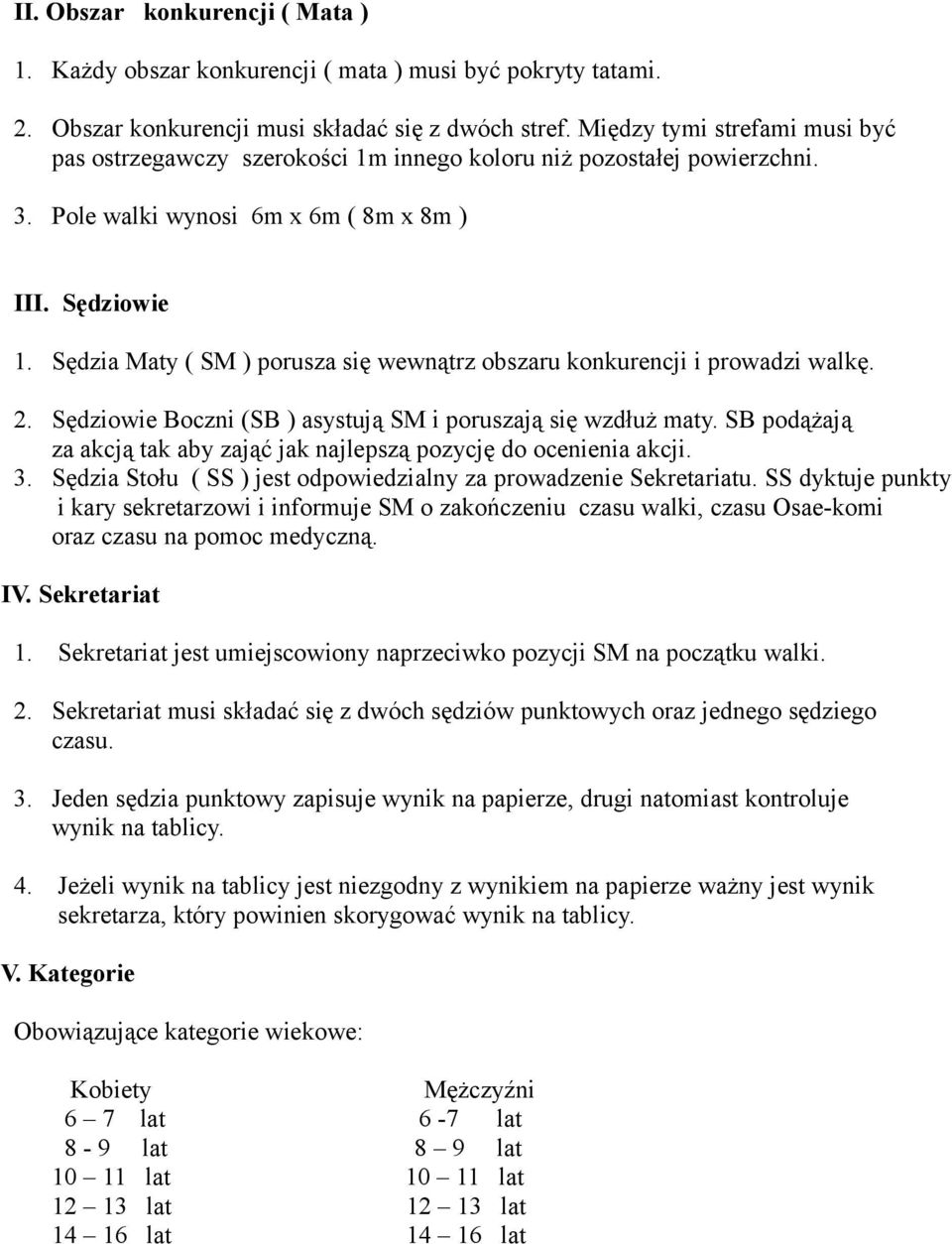 II. Obszar konkurencji ( Mata )

1. Każdy obszar konkurencji ( mata ) musi być pokryty tatami.

2. Obszar konkurencji musi składać się z dwóch stref. Między tymi strefami musi być pas ostrzegawczy szerokości 1m innego koloru niż pozostałej powierzchni.

3. Pole walki wynosi 6m x 6m ( 8m x 8m )

III. Sędziowie

1. Sędzia Maty ( SM ) porusza się wewnątrz obszaru konkurencji i prowadzi walkę.

2. Sędziowie Boczni (SB ) asystują SM i poruszają się wzdłuż maty. SB podążają za akcją tak aby zająć jak najlepszą pozycję do ocenienia akcji.

3. Sędzia Stołu ( SS ) jest odpowiedzialny za prowadzenie Sekretariatu. SS dyktuje punkty i kary sekretarzowi i informuje SM o zakończeniu czasu walki, czasu Osae-komi oraz czasu na pomoc medyczną.

IV. Sekretariat

1. Sekretariat jest umiejscowiony naprzeciwko pozycji SM na początku walki.

2. Sekretariat musi składać się z dwóch sędziów punktowych oraz jednego sędziego czasu.

3. Jeden sędzia punktowy zapisuje wynik na papierze, drugi natomiast kontroluje wynik na tablicy.

4. Jeżeli wynik na tablicy jest niezgodny z wynikiem na papierze ważny jest wynik sekretarza, który powinien skorygować wynik na tablicy.

V. Kategorie

Obowiązujące kategorie wiekowe:

| Kobiety | Mężczyźni |
|---|---|
| 6 – 7 lat | 6 -7 lat |
| 8 - 9 lat | 8 – 9 lat |
| 10 – 11 lat | 10 – 11 lat |
| 12 – 13 lat | 12 – 13 lat |
| 14 – 16 lat | 14 – 16 lat |